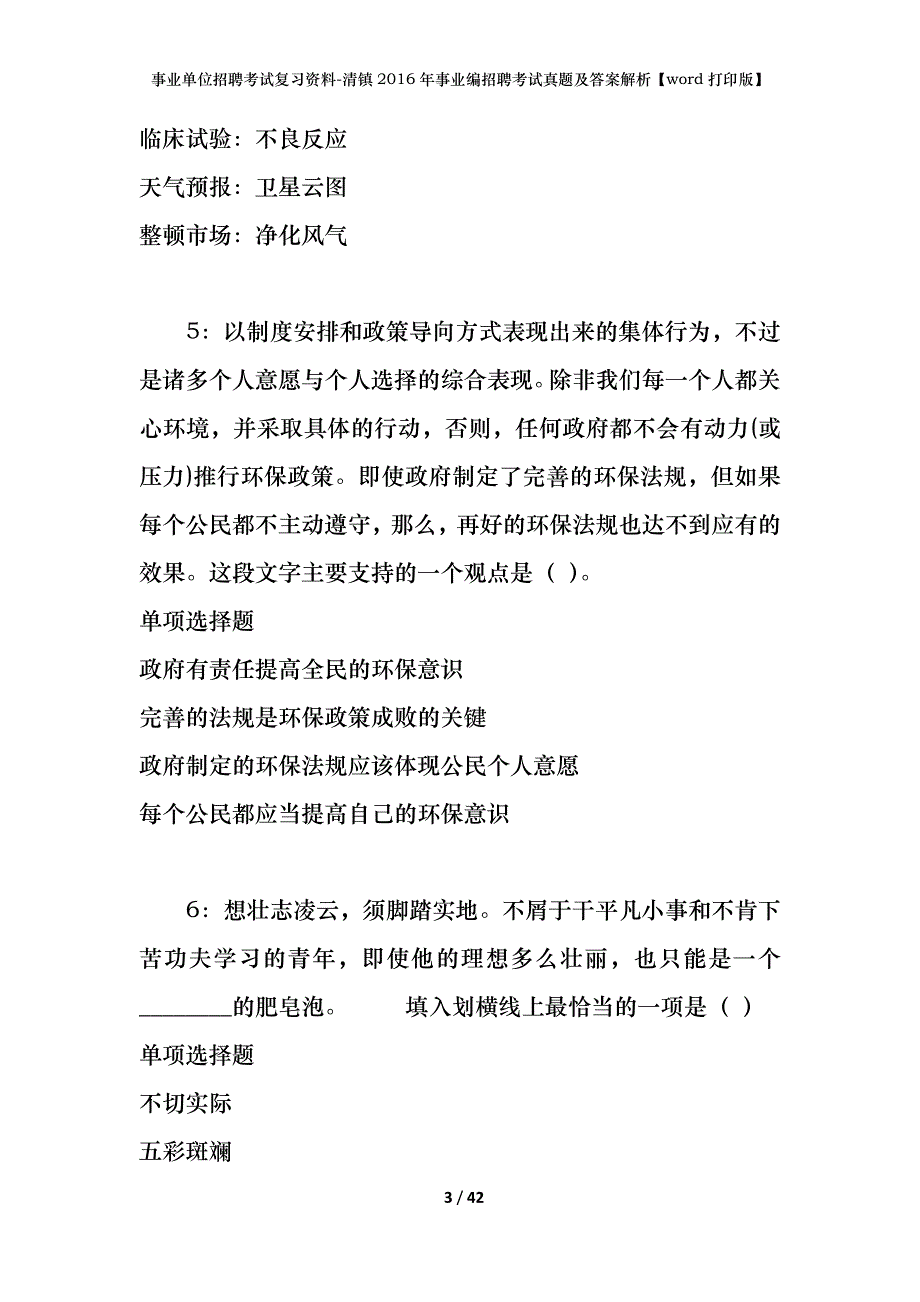 事业单位招聘考试复习资料-清镇2016年事业编招聘考试真题及答案解析【word打印版】

临床试验：不良反应

天气预报：卫星云图

整顿市场：净化风气

5：以制度安排和政策导向方式表现出来的集体行为，不过是诸多个人意愿与个人选择的综合表现。除非我们每一个人都关心环境，并采取具体的行动，否则，任何政府都不会有动力(或压力)推行环保政策。即使政府制定了完善的环保法规，但如果每个公民都不主动遵守，那么，再好的环保法规也达不到应有的效果。这段文字主要支持的一个观点是（ ）。

单项选择题

政府有责任提高全民的环保意识

完善的法规是环保政策成败的关键

政府制定的环保法规应该体现公民个人意愿

每个公民都应当提高自己的环保意识

6：想壮志凌云，须脚踏实地。不屑于干平凡小事和不肯下苦功夫学习的青年，即使他的理想多么壮丽，也只能是一个________的肥皂泡。　　填入划横线上最恰当的一项是（ ）

单项选择题

不切实际

五彩斑斓

3 / 42